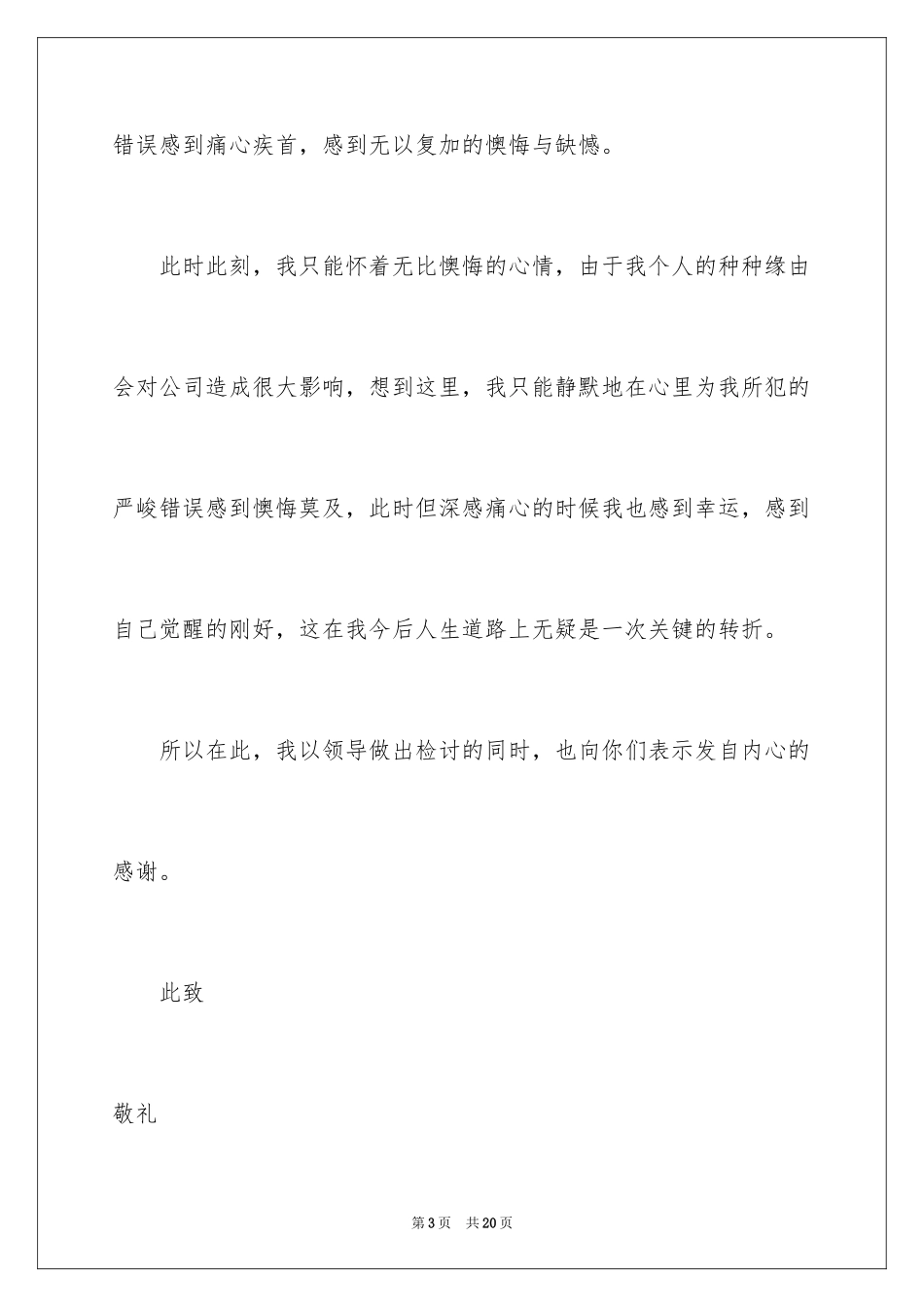 错误感到痛心疾首，感到无以复加的懊悔与缺憾。

此时此刻，我只能怀着无比懊悔的心情，由于我个人的种种缘由会对公司造成很大影响，想到这里，我只能静默地在心里为我所犯的严峻错误感到懊悔莫及，此时但深感痛心的时候我也感到幸运，感到自己觉醒的刚好，这在我今后人生道路上无疑是一次关键的转折。

所以在此，我以领导做出检讨的同时，也向你们表示发自内心的感谢。

此致

敬礼

第3页　共20页